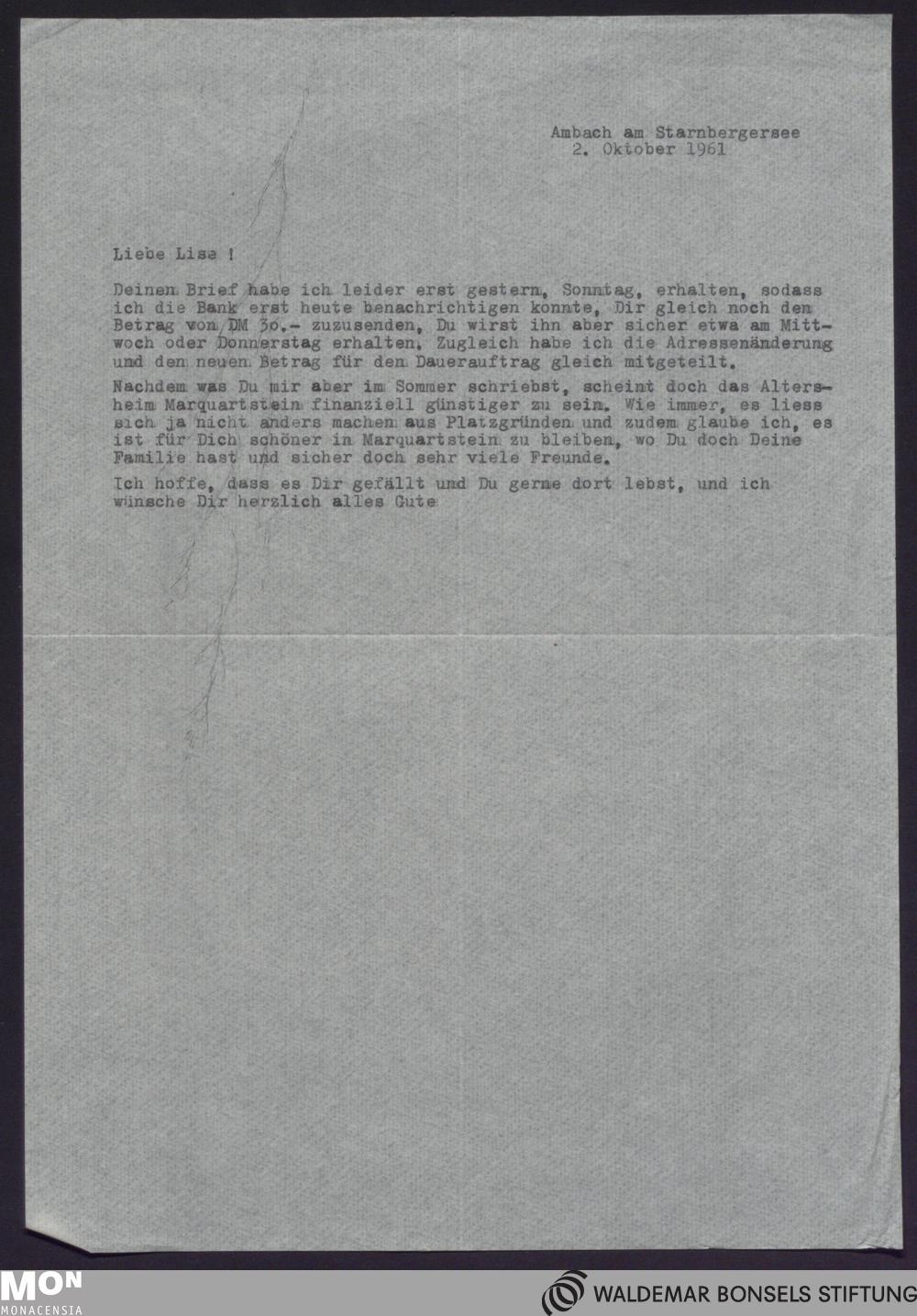 Ambach am Starnbergersee
2. Oktober 1961

Liebe Lise !

Deinen Brief habe ich leider erst gestern, Sonntag, erhalten, sodass ich die Bank erst heute benachrichtigen konnte, Dir gleich noch den Betrag von DM 3o.- zuzusenden, Du wirst ihn aber sicher etwa am Mittwoch oder Donnerstag erhalten. Zugleich habe ich die Adressenänderung und den neuen Betrag für den Dauerauftrag gleich mitgeteilt.

Nachdem was Du mir aber im Sommer schriebst, scheint doch das Altersheim Marquartstein finanziell günstiger zu sein. Wie immer, es liess sich ja nicht anders machen aus Platzgründen und zudem glaube ich, es ist für Dich schöner in Marquartstein zu bleiben, wo Du doch Deine Familie hast und sicher doch sehr viele Freunde.

Ich hoffe, dass es Dir gefällt und Du gerne dort lebst, und ich wünsche Dir herzlich alles Gute

MON MONACENSIA

WALDEMAR BONSELS STIFTUNG